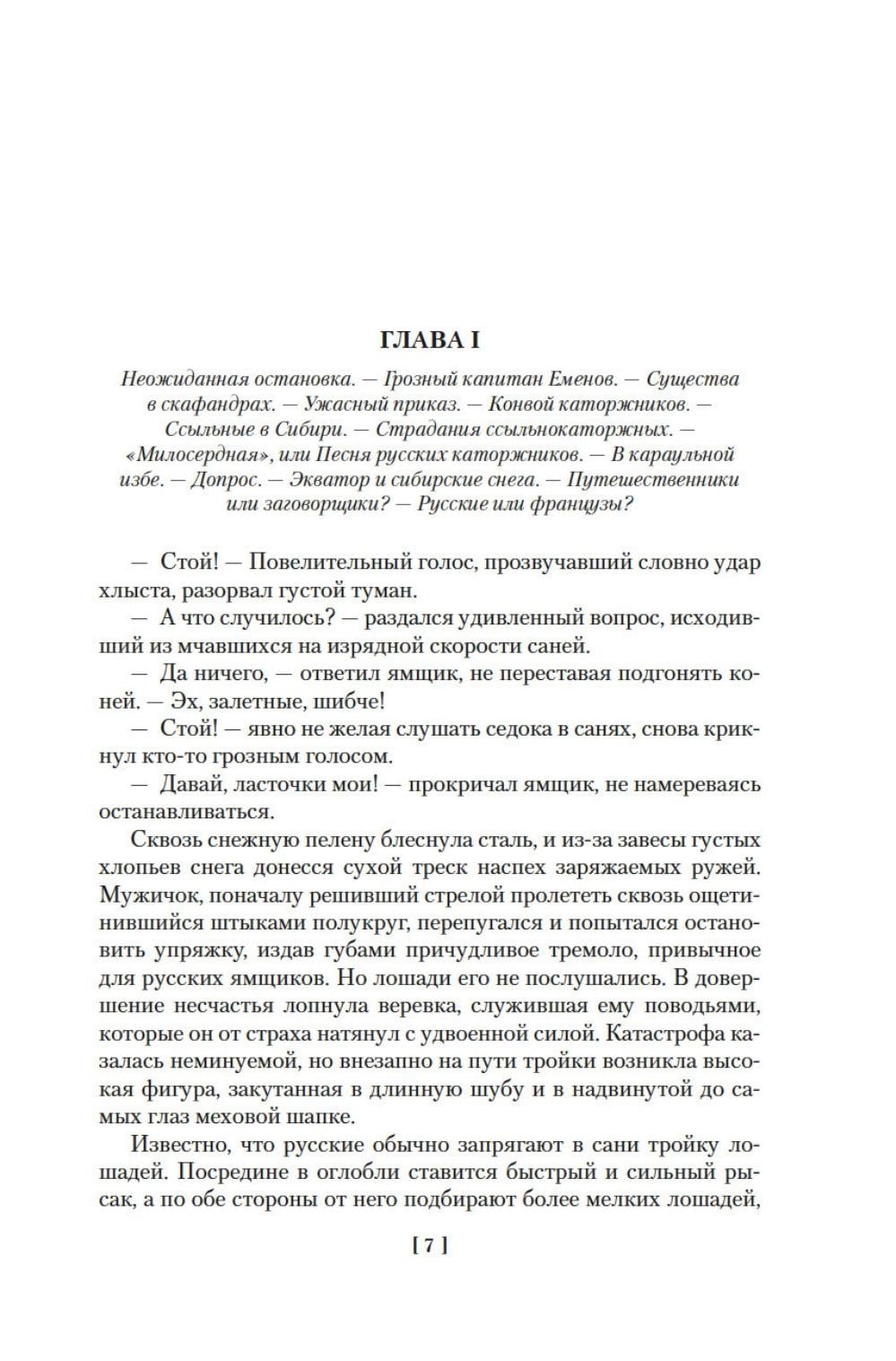 ГЛАВА I

Неожиданная остановка. — Грозный капитан Еменов. — Существа в скафандрах. — Ужасный приказ. — Конвой каторжников. — Ссыльные в Сибири. — Страдания ссыльнокаторжных. — «Милосердная», или Песня русских каторжников. — В караульной избе. — Допрос. — Экватор и сибирские снега. — Путешественники или заговорщики? — Русские или французы?

— Стой! — Повелительный голос, прозвучавший словно удар хлыста, разорвал густой туман.

— А что случилось? — раздался удивленный вопрос, исходивший из мчавшихся на изрядной скорости саней.

— Да ничего, — ответил ямщик, не переставая подгонять коней. — Эх, залетные, шибче!

— Стой! — явно не желая слушать седока в санях, снова крикнул кто-то грозным голосом.

— Давай, ласточки мои! — прокричал ямщик, не намереваясь останавливаться.

Сквозь снежную пелену блеснула сталь, и из-за завесы густых хлопьев снега донесся сухой треск наспех заряжаемых ружей. Мужичок, поначалу решивший стрелой пролететь сквозь ощетинившийся штыками полукруг, перепугался и попытался остановить упряжку, издав губами причудливое тремоло, привычное для русских ямщиков. Но лошади его не послушались. В довершение несчастья лопнула веревка, служившая ему поводьями, которые он от страха натянул с удвоенной силой. Катастрофа казалась неминуемой, но внезапно на пути тройки возникла высокая фигура, закутанная в длинную шубу и в надвинутой до самых глаз меховой шапке.

Известно, что русские обычно запрягают в сани тройку лошадей. Посредине в оглобли ставится быстрый и сильный рысак, а по обе стороны от него подбирают более мелких лошадей,

[ 7 ]